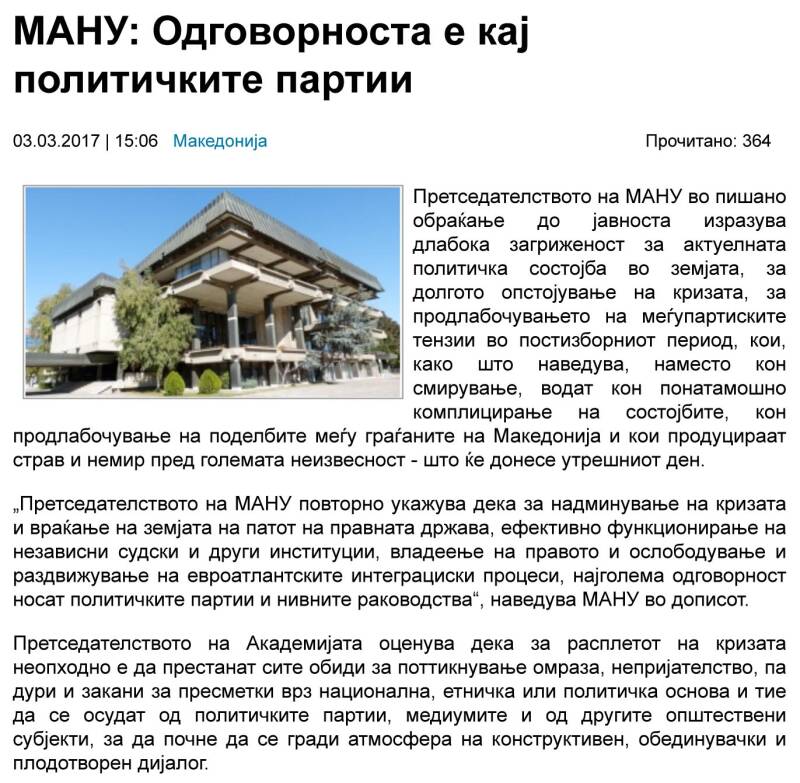 МАНУ: Одговорноста е кај политичките партии

03.03.2017 | 15:06 Македонија

Прочитано: 364

Претседателството на МАНУ во пишано обраќање до јавноста изразува длабока загриженост за актуелната политичка состојба во земјата, за долгото опстојување на кризата, за продлабочувањето на меѓупартиските тензии во постизборниот период, кои, како што наведува, наместо кон смирување, водат кон понатамошно комплицирање на состојбите, кон продлабочување на поделбите меѓу граѓаните на Македонија и кои продуцираат страв и немир пред големата неизвесност - што ќе донесе утрешниот ден.

„Претседателството на МАНУ повторно укажува дека за надминување на кризата и враќање на земјата на патот на правната држава, ефективно функционирање на независни судски и други институции, владеење на правото и ослободување и раздвижување на евроатлантските интеграциски процеси, најголема одговорност носат политичките партии и нивните раководства“, наведува МАНУ во дописот.

Претседателството на Академијата оценува дека за расплетот на кризата неопходно е да престанат сите обиди за поттикнување омраза, непријателство, па дури и закани за пресметки врз национална, етничка или политичка основа и тие да се осудат од политичките партии, медиумите и од другите општествени субјекти, за да почне да се гради атмосфера на конструктивен, обединувачки и плодотворен дијалог.